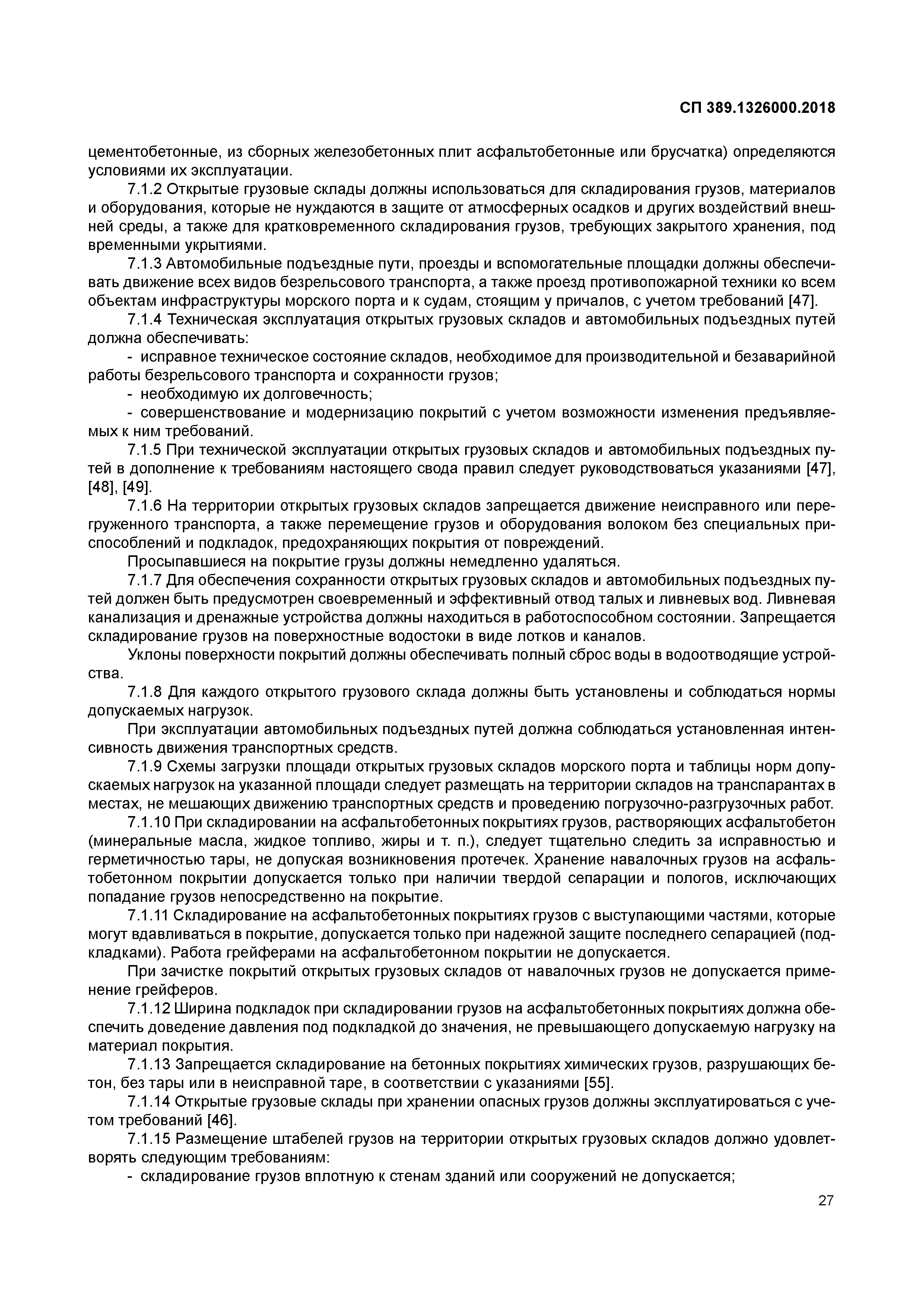 СП 389.1326000.2018

цементобетонные, из сборных железобетонных плит асфальтобетонные или брусчатка) определяются условиями их эксплуатации.

7.1.2 Открытые грузовые склады должны использоваться для складирования грузов, материалов и оборудования, которые не нуждаются в защите от атмосферных осадков и других воздействий внешней среды, а также для кратковременного складирования грузов, требующих закрытого хранения, под временными укрытиями.

7.1.3 Автомобильные подъездные пути, проезды и вспомогательные площадки должны обеспечивать движение всех видов безрельсового транспорта, а также проезд противопожарной техники ко всем объектам инфраструктуры морского порта и к судам, стоящим у причалов, с учетом требований [47].

7.1.4 Техническая эксплуатация открытых грузовых складов и автомобильных подъездных путей должна обеспечивать:

- исправное техническое состояние складов, необходимое для производительной и безаварийной работы безрельсового транспорта и сохранности грузов;

- необходимую их долговечность;

- совершенствование и модернизацию покрытий с учетом возможности изменения предъявляемых к ним требований.

7.1.5 При технической эксплуатации открытых грузовых складов и автомобильных подъездных путей в дополнение к требованиям настоящего свода правил следует руководствоваться указаниями [47], [48], [49].

7.1.6 На территории открытых грузовых складов запрещается движение неисправного или перегруженного транспорта, а также перемещение грузов и оборудования волоком без специальных приспособлений и подкладок, предохраняющих покрытия от повреждений.

Просыпавшиеся на покрытие грузы должны немедленно удаляться.

7.1.7 Для обеспечения сохранности открытых грузовых складов и автомобильных подъездных путей должен быть предусмотрен своевременный и эффективный отвод талых и ливневых вод. Ливневая канализация и дренажные устройства должны находиться в работоспособном состоянии. Запрещается складирование грузов на поверхностные водостоки в виде лотков и каналов.

Уклоны поверхности покрытий должны обеспечивать полный сброс воды в водоотводящие устройства.

7.1.8 Для каждого открытого грузового склада должны быть установлены и соблюдаться нормы допускаемых нагрузок.

При эксплуатации автомобильных подъездных путей должна соблюдаться установленная интенсивность движения транспортных средств.

7.1.9 Схемы загрузки площади открытых грузовых складов морского порта и таблицы норм допускаемых нагрузок на указанной площади следует размещать на территории складов на транспарантах в местах, не мешающих движению транспортных средств и проведению погрузочно-разгрузочных работ.

7.1.10 При складировании на асфальтобетонных покрытиях грузов, растворяющих асфальтобетон (минеральные масла, жидкое топливо, жиры и т. п.), следует тщательно следить за исправностью и герметичностью тары, не допуская возникновения протечек. Хранение навалочных грузов на асфальтобетонном покрытии допускается только при наличии твердой сепарации и пологов, исключающих попадание грузов непосредственно на покрытие.

7.1.11 Складирование на асфальтобетонных покрытиях грузов с выступающими частями, которые могут вдавливаться в покрытие, допускается только при надежной защите последнего сепарацией (подкладками). Работа грейферами на асфальтобетонном покрытии не допускается.

При зачистке покрытий открытых грузовых складов от навалочных грузов не допускается применение грейферов.

7.1.12 Ширина подкладок при складировании грузов на асфальтобетонных покрытиях должна обеспечить доведение давления под подкладкой до значения, не превышающего допускаемую нагрузку на материал покрытия.

7.1.13 Запрещается складирование на бетонных покрытиях химических грузов, разрушающих бетон, без тары или в неисправной таре, в соответствии с указаниями [55].

7.1.14 Открытые грузовые склады при хранении опасных грузов должны эксплуатироваться с учетом требований [46].

7.1.15 Размещение штабелей грузов на территории открытых грузовых складов должно удовлетворять следующим требованиям:

- складирование грузов вплотную к стенам зданий или сооружений не допускается;

27